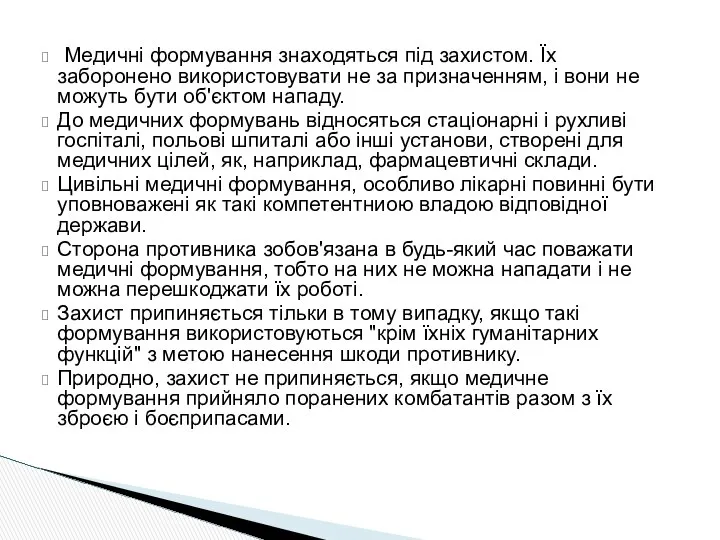 Медичні формування знаходяться під захистом. Їх заборонено використовувати не за призначенням, і вони не можуть бути об'єктом нападу.

До медичних формувань відносяться стаціонарні і рухливі госпіталі, польові шпиталі або інші установи, створені для медичних цілей, як, наприклад, фармацевтичні склади.

Цивільні медичні формування, особливо лікарні повинні бути уповноважені як такі компетентниою владою відповідної держави.

Сторона противника зобов'язана в будь-який час поважати медичні формування, тобто на них не можна нападати і не можна перешкоджати їх роботі.

Захист припиняється тільки в тому випадку, якщо такі формування використовуються "крім їхніх гуманітарних функцій" з метою нанесення шкоди противнику.

Природно, захист не припиняється, якщо медичне формування прийняло поранених комбатантів разом з їх зброєю і боєприпасами.